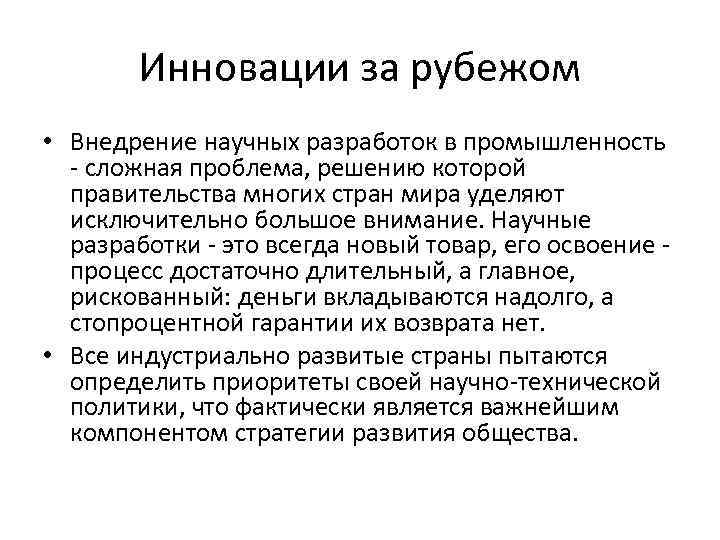 Инновации за рубежом

• Внедрение научных разработок в промышленность - сложная проблема, решению которой правительства многих стран мира уделяют исключительно большое внимание. Научные разработки - это всегда новый товар, его освоение - процесс достаточно длительный, а главное, рискованный: деньги вкладываются надолго, а стопроцентной гарантии их возврата нет.

• Все индустриально развитые страны пытаются определить приоритеты своей научно-технической политики, что фактически является важнейшим компонентом стратегии развития общества.